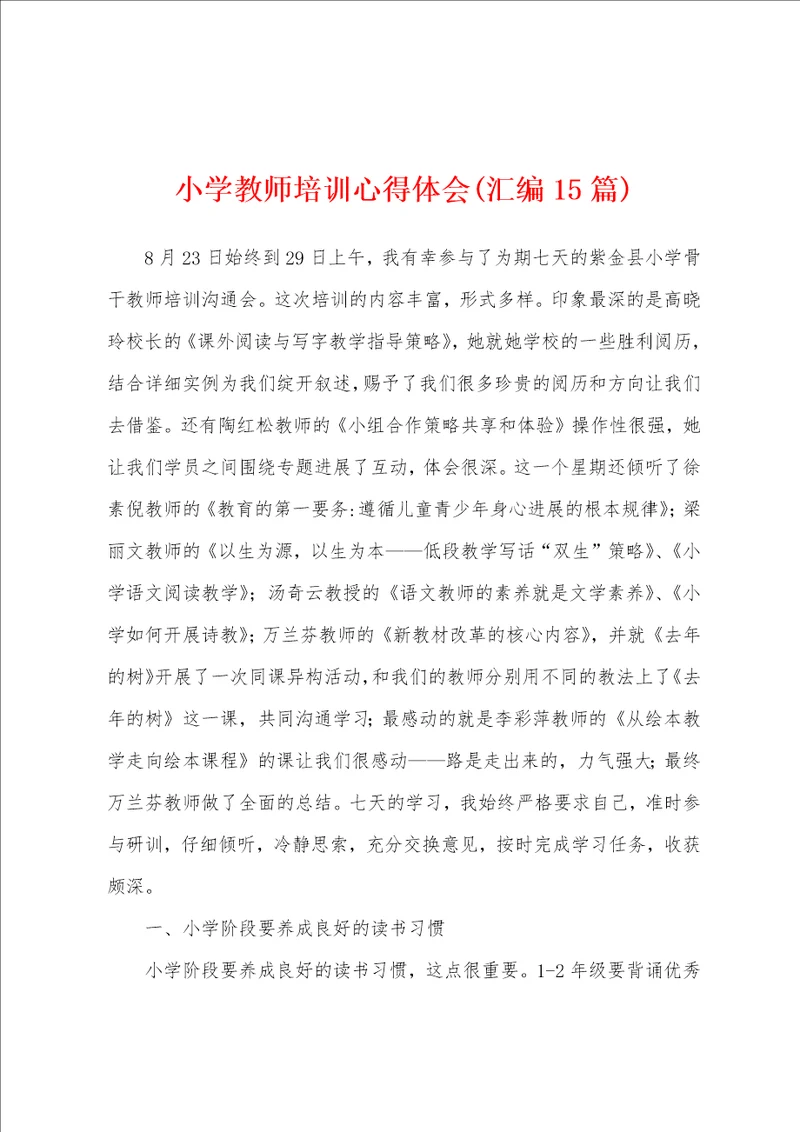 小学教师培训心得体会(汇编15篇)

8月23日始终到29日上午，我有幸参与了为期七天的紫金县小学骨干教师培训沟通会。这次培训的内容丰富，形式多样。印象最深的是高晓玲校长的《课外阅读与写字教学指导策略》，她就她学校的一些胜利阅历，结合详细实例为我们绽开叙述，赐予了我们很多珍贵的阅历和方向让我们去借鉴。还有陶红松教师的《小组合作策略共享和体验》操作性很强，她让我们学员之间围绕专题进展了互动，体会很深。这一个星期还倾听了徐素倪教师的《教育的第一要务:遵循儿童青少年身心进展的根本规律》；梁丽文教师的《以生为源，以生为本——低段教学写话“双生”策略》、《小学语文阅读教学》；汤奇云教授的《语文教师的素养就是文学素养》、《小学如何开展诗教》；万兰芬教师的《新教材改革的核心内容》，并就《去年的树》开展了一次同课异构活动，和我们的教师分别用不同的教法上了《去年的树》这一课，共同沟通学习；最感动的就是李彩萍教师的《从绘本教学走向绘本课程》的课让我们很感动——路是走出来的，力气强大；最终万兰芬教师做了全面的总结。七天的学习，我始终严格要求自己，准时参与研训，仔细倾听，冷静思索，充分交换意见，按时完成学习任务，收获颇深。

一、小学阶段要养成良好的读书习惯

小学阶段要养成良好的读书习惯，这点很重要。1-2年级要背诵优秀